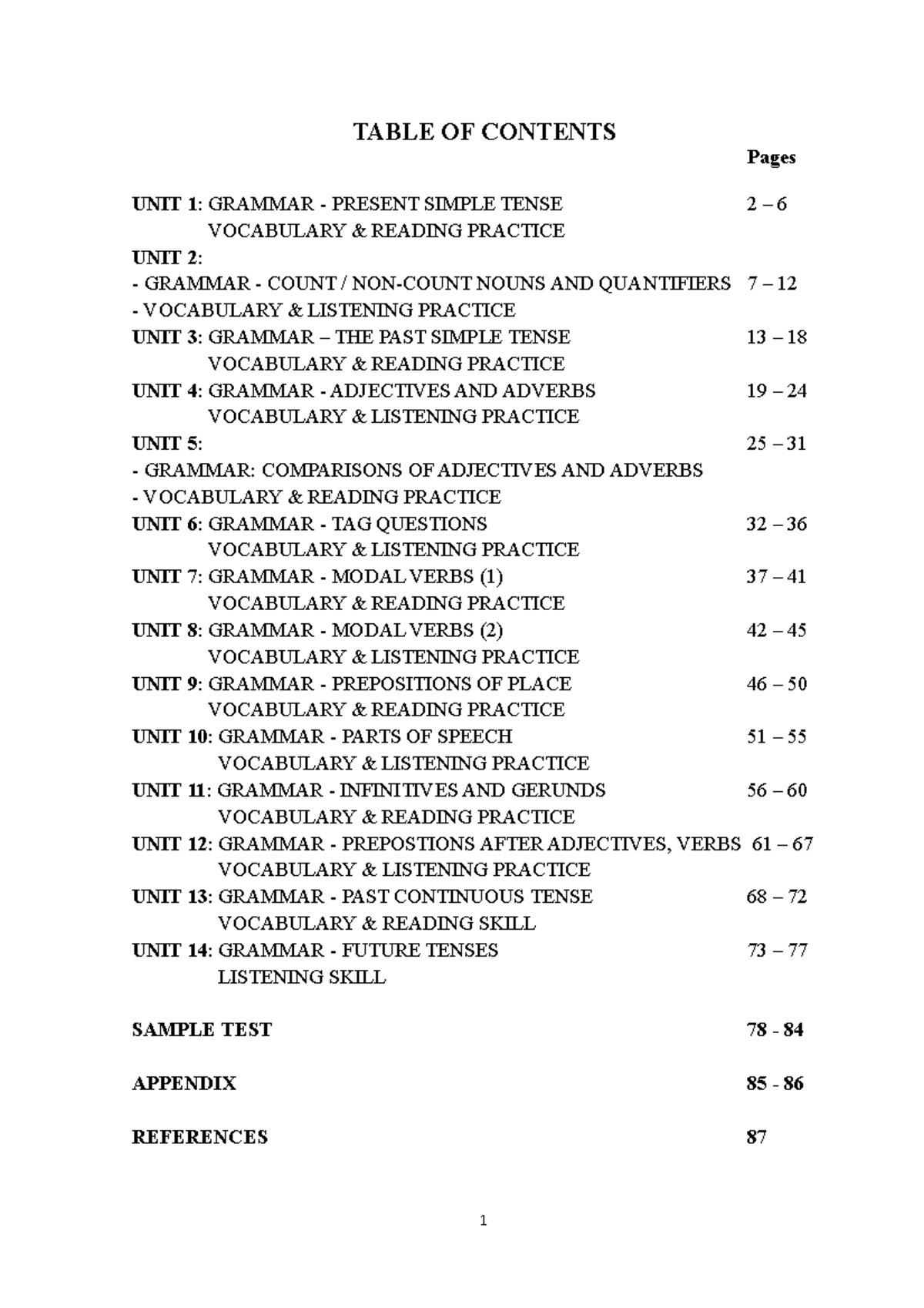 TABLE OF CONTENTS

Pages

UNIT 1: GRAMMAR - PRESENT SIMPLE TENSE 2 – 6
VOCABULARY & READING PRACTICE
UNIT 2:
- GRAMMAR - COUNT / NON-COUNT NOUNS AND QUANTIFIERS 7 – 12
- VOCABULARY & LISTENING PRACTICE
UNIT 3: GRAMMAR – THE PAST SIMPLE TENSE 13 – 18
VOCABULARY & READING PRACTICE
UNIT 4: GRAMMAR - ADJECTIVES AND ADVERBS 19 – 24
VOCABULARY & LISTENING PRACTICE
UNIT 5: 25 – 31
- GRAMMAR: COMPARISONS OF ADJECTIVES AND ADVERBS
- VOCABULARY & READING PRACTICE
UNIT 6: GRAMMAR - TAG QUESTIONS 32 – 36
VOCABULARY & LISTENING PRACTICE
UNIT 7: GRAMMAR - MODAL VERBS (1) 37 – 41
VOCABULARY & READING PRACTICE
UNIT 8: GRAMMAR - MODAL VERBS (2) 42 – 45
VOCABULARY & LISTENING PRACTICE
UNIT 9: GRAMMAR - PREPOSITIONS OF PLACE 46 – 50
VOCABULARY & READING PRACTICE
UNIT 10: GRAMMAR - PARTS OF SPEECH 51 – 55
VOCABULARY & LISTENING PRACTICE
UNIT 11: GRAMMAR - INFINITIVES AND GERUNDS 56 – 60
VOCABULARY & READING PRACTICE
UNIT 12: GRAMMAR - PREPOSTIONS AFTER ADJECTIVES, VERBS 61 – 67
VOCABULARY & LISTENING PRACTICE
UNIT 13: GRAMMAR - PAST CONTINUOUS TENSE 68 – 72
VOCABULARY & READING SKILL
UNIT 14: GRAMMAR - FUTURE TENSES 73 – 77
LISTENING SKILL

SAMPLE TEST 78 - 84

APPENDIX 85 - 86

REFERENCES 87

1